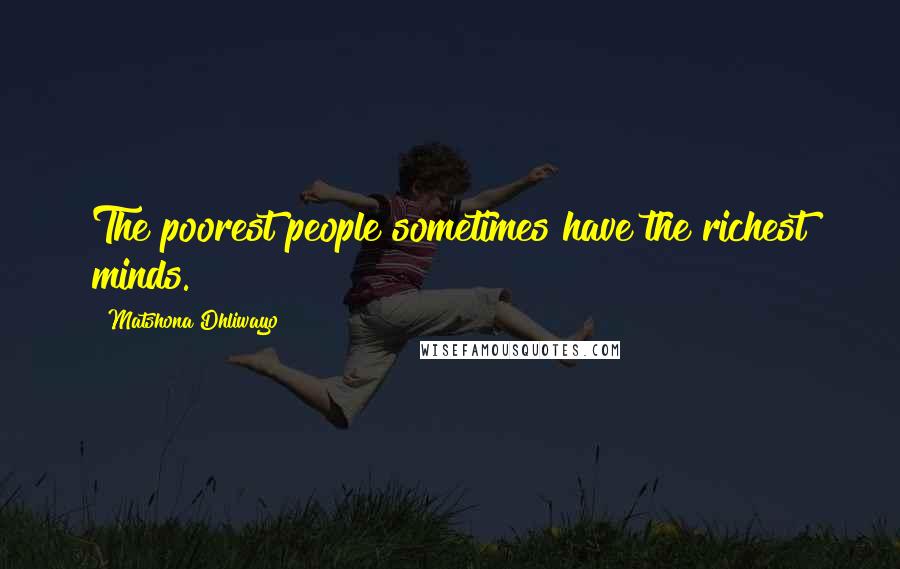 The poorest people sometimes have the richest minds.

Matshona Dhliwayo

WISEFAMOUSQUOTES.COM